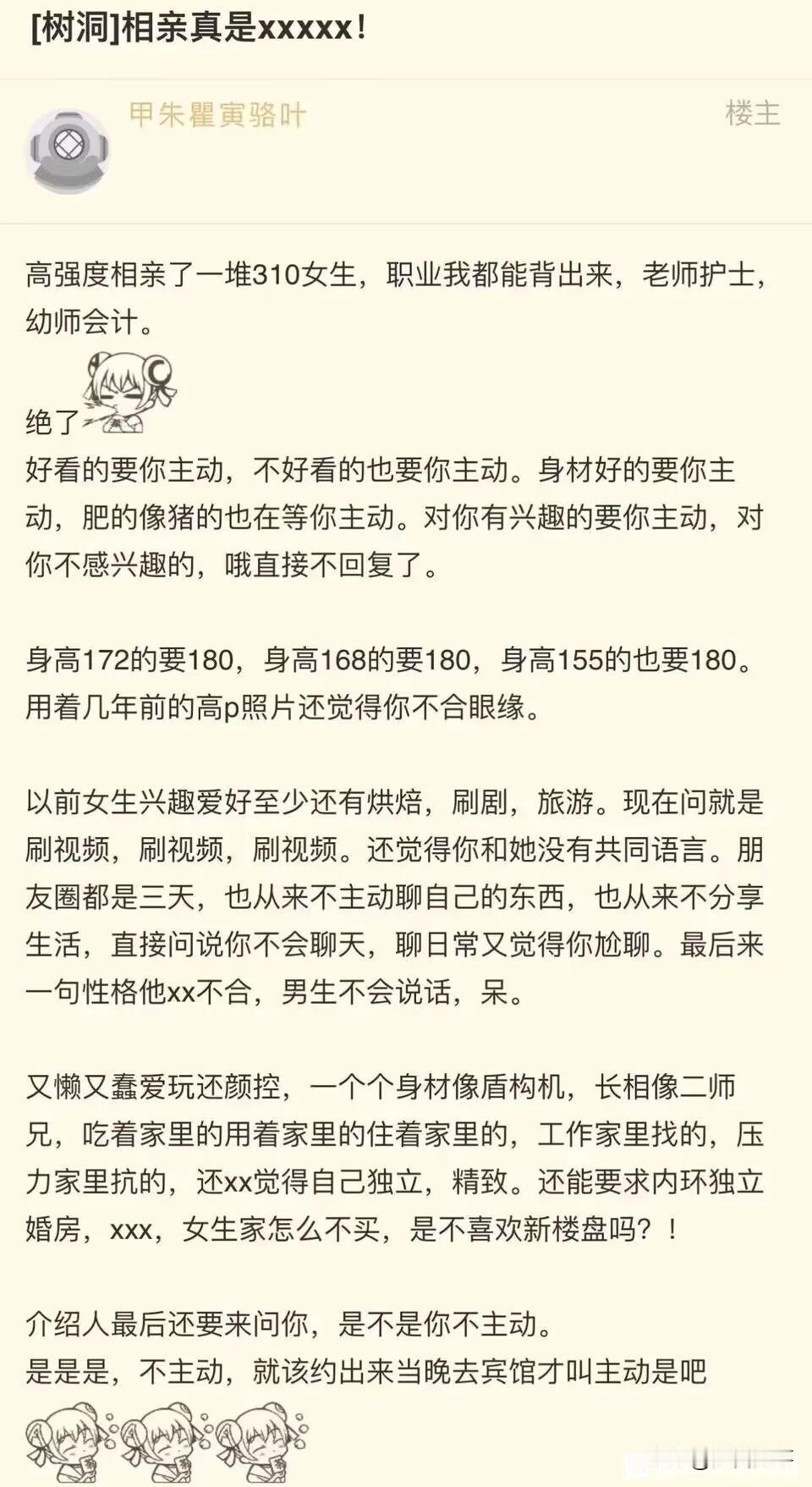 [树洞]相亲真是xxxxx!

甲朱瞿寅骆叶

楼主

高强度相亲了一堆310女生，职业我都能背出来，老师护士，幼师会计。

绝了

好看的要你主动，不好看的也要你主动。身材好的要你主动，肥的像猪的也在等你主动。对你有兴趣的要你主动，对你不感兴趣的，哦直接不回复了。

身高172的要180，身高168的要180，身高155的也要180。用着几年前的高p照片还觉得你不合眼缘。

以前女生兴趣爱好至少还有烘焙，刷剧，旅游。现在问就是刷视频，刷视频，刷视频。还觉得你和她没有共同语言。朋友圈都是三天，也从来不主动聊自己的东西，也从来不分享生活，直接问说你不会聊天，聊日常又觉得你尬聊。最后来一句性格他xx不合，男生不会说话，呆。

又懒又蠢爱玩还颜控，一个个身材像盾构机，长相像二师兄，吃着家里的用着家里的住着家里的，工作家里找的，压力家里抗的，还xx觉得自己独立，精致。还能要求内环独立婚房，xxx，女生家怎么不买，是不喜欢新楼盘吗？！

介绍人最后还要来问你，是不是你不主动。
是是是，不主动，就该约出来当晚去宾馆才叫主动是吧